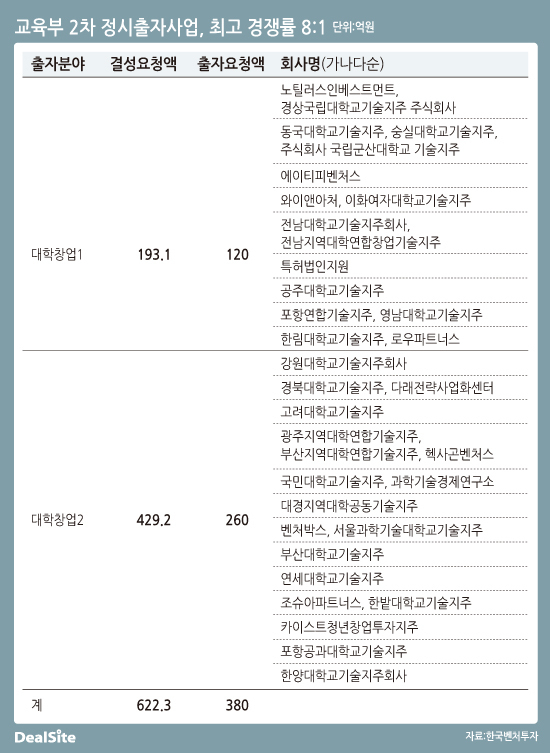 교육부 2차 정시출자사업, 최고 경쟁률 8:1 단위:억원

| 출자분야 | 결성요청액 | 출자요청액 | 회사명(가나다순) |
|---|---|---|---|
| 대학창업1 | 193.1 | 120 | 노틸러스인베스트먼트, 경상국립대학교기술지주 주식회사 |
| | | | 동국대학교기술지주, 숭실대학교기술지주, 주식회사 국립군산대학교 기술지주 |
| | | | 에이티피벤처스 |
| | | | 와이앤아처, 이화여자대학교기술지주 |
| | | | 전남대학교기술지주회사, 전남지역대학연합창업기술지주 |
| | | | 특허법인지원 |
| | | | 공주대학교기술지주 |
| | | | 포항연합기술지주, 영남대학교기술지주 |
| | | | 한림대학교기술지주, 로우파트너스 |
| 대학창업2 | 429.2 | 260 | 강원대학교기술지주회사 |
| | | | 경북대학교기술지주, 다래전략사업화센터 |
| | | | 고려대학교기술지주 |
| | | | 광주지역대학연합기술지주, 부산지역대학연합기술지주, 헥사곤벤처스 |
| | | | 국민대학교기술지주, 과학기술경제연구소 |
| | | | 대경지역대학공동기술지주 |
| | | | 벤처박스, 서울과학기술대학교기술지주 |
| | | | 부산대학교기술지주 |
| | | | 연세대학교기술지주 |
| | | | 조슈아파트너스, 한밭대학교기술지주 |
| | | | 카이스트청년창업투자지주 |
| | | | 포항공과대학교기술지주 |
| | | | 한양대학교기술지주회사 |
| 계 | 622.3 | 380 | |

DealSite

자료:한국벤처투자